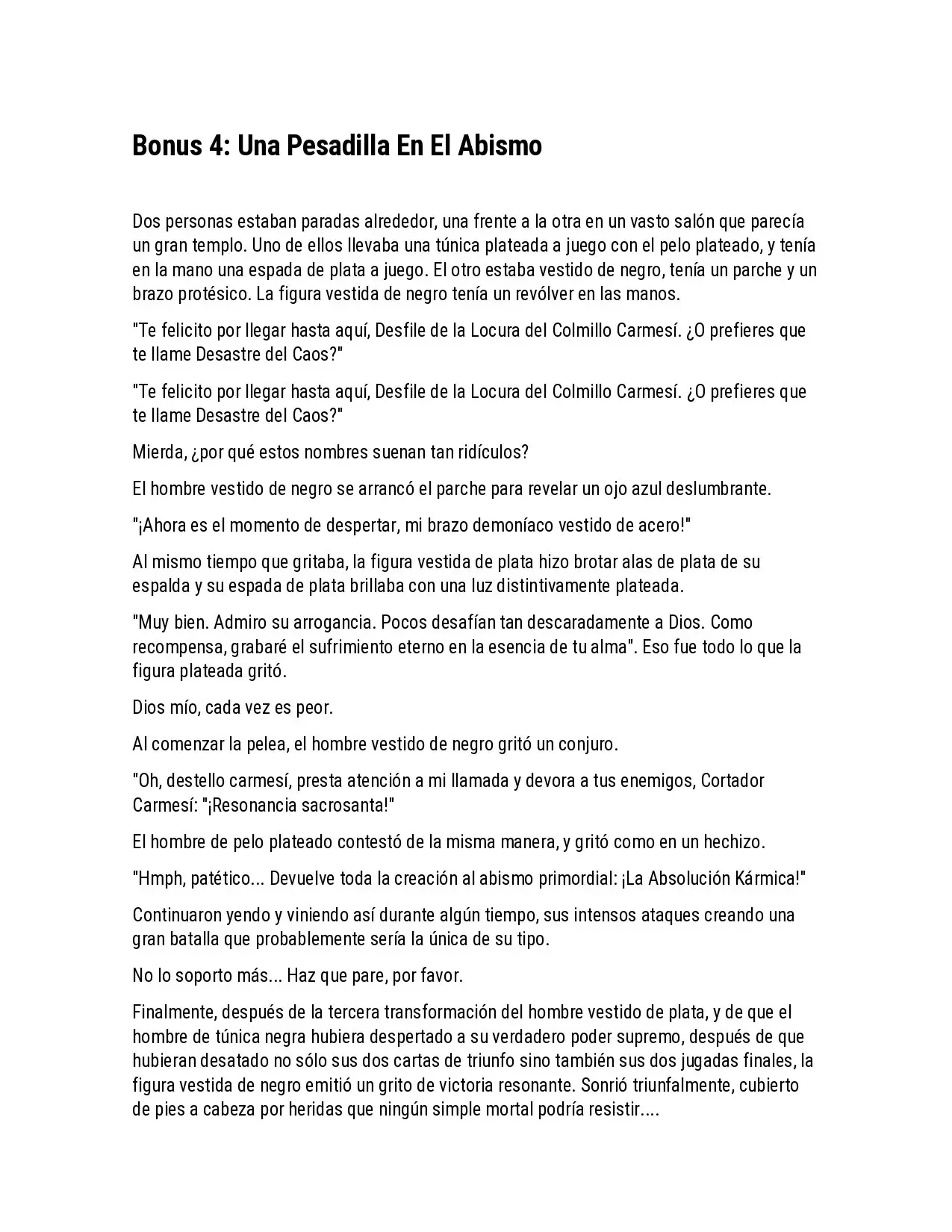 Bonus 4: Una Pesadilla En El Abismo

Dos personas estaban paradas alrededor, una frente a la otra en un vasto salón que parecía un gran templo. Uno de ellos llevaba una túnica plateada a juego con el pelo plateado, y tenía en la mano una espada de plata a juego. El otro estaba vestido de negro, tenía un parche y un brazo protésico. La figura vestida de negro tenía un revólver en las manos.

"Te felicito por llegar hasta aquí, Desfile de la Locura del Colmillo Carmesí. ¿O prefieres que te llame Desastre del Caos?"

"Te felicito por llegar hasta aquí, Desfile de la Locura del Colmillo Carmesí. ¿O prefieres que te llame Desastre del Caos?"

Mierda, ¿por qué estos nombres suenan tan ridículos?

El hombre vestido de negro se arrancó el parche para revelar un ojo azul deslumbrante.

"¡Ahora es el momento de despertar, mi brazo demoníaco vestido de acero!"

Al mismo tiempo que gritaba, la figura vestida de plata hizo brotar alas de plata de su espalda y su espada de plata brillaba con una luz distintivamente plateada.

"Muy bien. Admiro su arrogancia. Pocos desafían tan descaradamente a Dios. Como recompensa, grabaré el sufrimiento eterno en la esencia de tu alma". Eso fue todo lo que la figura plateada gritó.

Dios mío, cada vez es peor.

Al comenzar la pelea, el hombre vestido de negro gritó un conjuro.

"Oh, destello carmesí, presta atención a mi llamada y devora a tus enemigos, Cortador Carmesí: "¡Resonancia sacrosanta!"

El hombre de pelo plateado contestó de la misma manera, y gritó como en un hechizo.

"Hmph, patético... Devuelve toda la creación al abismo primordial: ¡La Absolución Kármica!"

Continuaron yendo y viniendo así durante algún tiempo, sus intensos ataques creando una gran batalla que probablemente sería la única de su tipo.

No lo soporto más... Haz que pare, por favor.

Finalmente, después de la tercera transformación del hombre vestido de plata, y de que el hombre de túnica negra hubiera despertado a su verdadero poder supremo, después de que hubieran desatado no sólo sus dos cartas de triunfo sino también sus dos jugadas finales, la figura vestida de negro emitió un grito de victoria resonante. Sonrió triunfalmente, cubierto de pies a cabeza por heridas que ningún simple mortal podría resistir....